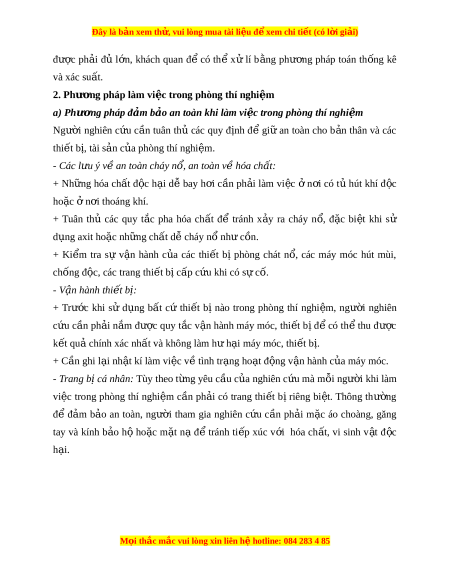 Đây là bản xem thử, vui lòng mua tài liệu để xem chi tiết (có lời giải)

được phải đủ lớn, khách quan để có thể xử lí bằng phương pháp toán thống kê và xác suất.

2. Phương pháp làm việc trong phòng thí nghiệm

a) Phương pháp đảm bảo an toàn khi làm việc trong phòng thí nghiệm

Người nghiên cứu cần tuân thủ các quy định để giữ an toàn cho bản thân và các thiết bị, tài sản của phòng thí nghiệm.

- Các lưu ý về an toàn cháy nổ, an toàn về hóa chất:

+ Những hóa chất độc hại dễ bay hơi cần phải làm việc ở nơi có tủ hút khí độc hoặc ở nơi thoáng khí.

+ Tuân thủ các quy tắc pha hóa chất để tránh xảy ra cháy nổ, đặc biệt khi sử dụng axit hoặc những chất dễ cháy nổ như cồn.

+ Kiểm tra sự vận hành của các thiết bị phòng chát nổ, các máy móc hút mùi, chống độc, các trang thiết bị cấp cứu khi có sự cố.

- Vận hành thiết bị:

+ Trước khi sử dụng bất cứ thiết bị nào trong phòng thí nghiệm, người nghiên cứu cần phải nắm được quy tắc vận hành máy móc, thiết bị để có thể thu được kết quả chính xác nhất và không làm hư hại máy móc, thiết bị.

+ Cần ghi lại nhật kí làm việc về tình trạng hoạt động vận hành của máy móc.

- Trang bị cá nhân: Tùy theo từng yêu cầu của nghiên cứu mà mỗi người khi làm việc trong phòng thí nghiệm cần phải có trang thiết bị riêng biệt. Thông thường để đảm bảo an toàn, người tham gia nghiên cứu cần phải mặc áo choàng, găng tay và kính bảo hộ hoặc mặt nạ để tránh tiếp xúc với hóa chất, vi sinh vật độc hại.

Mọi thắc mắc vui lòng xin liên hệ hotline: 084 283 4 85